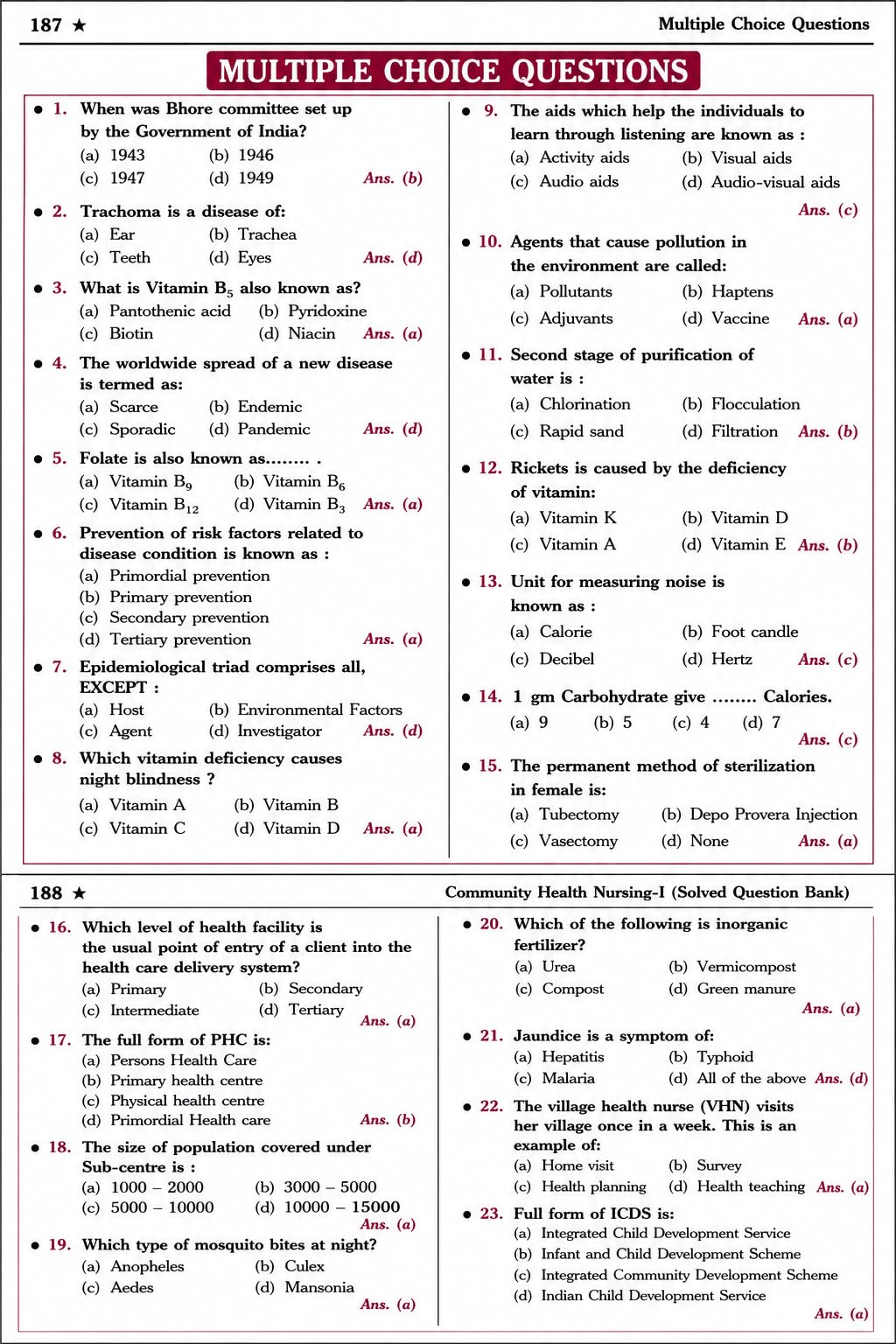 187 ★

Multiple Choice Questions

MULTIPLE CHOICE QUESTIONS

• 1. When was Bhore committee set up by the Government of India?
(a) 1943 (b) 1946
(c) 1947 (d) 1949 Ans. (b)

• 2. Trachoma is a disease of:
(a) Ear (b) Trachea
(c) Teeth (d) Eyes Ans. (d)

• 3. What is Vitamin $B_5$ also known as?
(a) Pantothenic acid (b) Pyridoxine
(c) Biotin (d) Niacin Ans. (a)

• 4. The worldwide spread of a new disease is termed as:
(a) Scarce (b) Endemic
(c) Sporadic (d) Pandemic Ans. (d)

• 5. Folate is also known as........ .
(a) Vitamin $B_9$ (b) Vitamin $B_6$
(c) Vitamin $B_{12}$ (d) Vitamin $B_3$ Ans. (a)

• 6. Prevention of risk factors related to disease condition is known as :
(a) Primordial prevention
(b) Primary prevention
(c) Secondary prevention
(d) Tertiary prevention Ans. (a)

• 7. Epidemiological triad comprises all, EXCEPT :
(a) Host (b) Environmental Factors
(c) Agent (d) Investigator Ans. (d)

• 8. Which vitamin deficiency causes night blindness ?
(a) Vitamin A (b) Vitamin B
(c) Vitamin C (d) Vitamin D Ans. (a)

• 9. The aids which help the individuals to learn through listening are known as :
(a) Activity aids (b) Visual aids
(c) Audio aids (d) Audio-visual aids
Ans. (c)

• 10. Agents that cause pollution in the environment are called:
(a) Pollutants (b) Haptens
(c) Adjuvants (d) Vaccine Ans. (a)

• 11. Second stage of purification of water is :
(a) Chlorination (b) Flocculation
(c) Rapid sand (d) Filtration Ans. (b)

• 12. Rickets is caused by the deficiency of vitamin:
(a) Vitamin K (b) Vitamin D
(c) Vitamin A (d) Vitamin E Ans. (b)

• 13. Unit for measuring noise is known as :
(a) Calorie (b) Foot candle
(c) Decibel (d) Hertz Ans. (c)

• 14. 1 gm Carbohydrate give ........ Calories.
(a) 9 (b) 5 (c) 4 (d) 7
Ans. (c)

• 15. The permanent method of sterilization in female is:
(a) Tubectomy (b) Depo Provera Injection
(c) Vasectomy (d) None Ans. (a)

188 ★

Community Health Nursing-I (Solved Question Bank)

• 16. Which level of health facility is the usual point of entry of a client into the health care delivery system?
(a) Primary (b) Secondary
(c) Intermediate (d) Tertiary
Ans. (a)

• 17. The full form of PHC is:
(a) Persons Health Care
(b) Primary health centre
(c) Physical health centre
(d) Primordial Health care Ans. (b)

• 18. The size of population covered under Sub-centre is :
(a) 1000 – 2000 (b) 3000 – 5000
(c) 5000 – 10000 (d) 10000 – 15000
Ans. (a)

• 19. Which type of mosquito bites at night?
(a) Anopheles (b) Culex
(c) Aedes (d) Mansonia
Ans. (a)

• 20. Which of the following is inorganic fertilizer?
(a) Urea (b) Vermicompost
(c) Compost (d) Green manure
Ans. (a)

• 21. Jaundice is a symptom of:
(a) Hepatitis (b) Typhoid
(c) Malaria (d) All of the above Ans. (d)

• 22. The village health nurse (VHN) visits her village once in a week. This is an example of:
(a) Home visit (b) Survey
(c) Health planning (d) Health teaching Ans. (a)

• 23. Full form of ICDS is:
(a) Integrated Child Development Service
(b) Infant and Child Development Scheme
(c) Integrated Community Development Scheme
(d) Indian Child Development Service
Ans. (a)